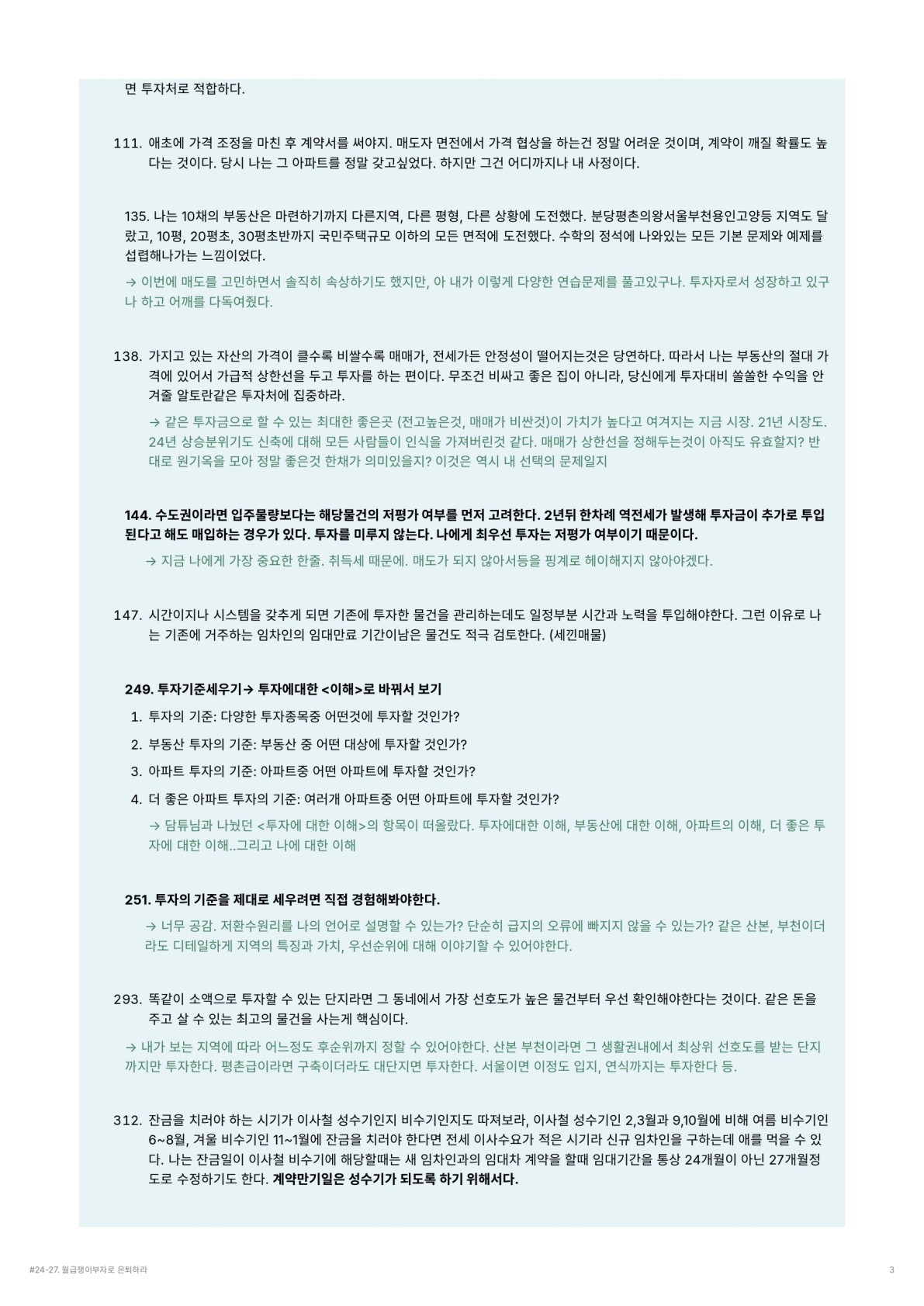 면 투자처로 적합하다.

111. 애초에 가격 조정을 마친 후 계약서를 써야지. 매도자 면전에서 가격 협상을 하는건 정말 어려운 것이며, 계약이 깨질 확률도 높다는 것이다. 당시 나는 그 아파트를 정말 갖고싶었다. 하지만 그건 어디까지나 내 사정이다.

135. 나는 10채의 부동산은 마련하기까지 다른지역, 다른 평형, 다른 상황에 도전했다. 분당평촌의왕서울부천용인고양등 지역도 달랐고, 10평, 20평초, 30평초반까지 국민주택규모 이하의 모든 면적에 도전했다. 수학의 정석에 나와있는 모든 기본 문제와 예제를 섭렵해나가는 느낌이었다.

→ 이번에 매도를 고민하면서 솔직히 속상하기도 했지만, 아 내가 이렇게 다양한 연습문제를 풀고있구나. 투자자로서 성장하고 있구나 하고 어깨를 다독여줬다.

138. 가지고 있는 자산의 가격이 클수록 비쌀수록 매매가, 전세가든 안정성이 떨어지는것은 당연하다. 따라서 나는 부동산의 절대 가격에 있어서 가급적 상한선을 두고 투자를 하는 편이다. 무조건 비싸고 좋은 집이 아니라, 당신에게 투자대비 쏠쏠한 수익을 안겨줄 알토란같은 투자처에 집중하라.

→ 같은 투자금으로 할 수 있는 최대한 좋은곳 (전고높은것, 매매가 비싼것)이 가치가 높다고 여겨지는 지금 시장. 21년 시장도. 24년 상승분위기도 신축에 대해 모든 사람들이 인식을 가져버린것 같다. 매매가 상한선을 정해두는것이 아직도 유효할지? 반대로 원기옥을 모아 정말 좋은것 한채가 의미있을지? 이것은 역시 내 선택의 문제일지

144. 수도권이라면 입주물량보다는 해당물건의 저평가 여부를 먼저 고려한다. 2년뒤 한차례 역전세가 발생해 투자금이 추가로 투입된다고 해도 매입하는 경우가 있다. 투자를 미루지 않는다. 나에게 최우선 투자는 저평가 여부이기 때문이다.

→ 지금 나에게 가장 중요한 한줄. 취득세 때문에. 매도가 되지 않아서등을 핑계로 헤이해지지 않아야겠다.

147. 시간이지나 시스템을 갖추게 되면 기존에 투자한 물건을 관리하는데도 일정부분 시간과 노력을 투입해야한다. 그런 이유로 나는 기존에 거주하는 임차인의 임대만료 기간이남은 물건도 적극 검토한다. (세낀매물)

249. 투자기준세우기→ 투자에대한 <이해>로 바꿔서 보기

1. 투자의 기준: 다양한 투자종목중 어떤것에 투자할 것인가?
2. 부동산 투자의 기준: 부동산 중 어떤 대상에 투자할 것인가?
3. 아파트 투자의 기준: 아파트중 어떤 아파트에 투자할 것인가?
4. 더 좋은 아파트 투자의 기준: 여러개 아파트중 어떤 아파트에 투자할 것인가?

→ 담튜님과 나눴던 <투자에 대한 이해>의 항목이 떠올랐다. 투자에대한 이해, 부동산에 대한 이해, 아파트의 이해, 더 좋은 투자에 대한 이해..그리고 나에 대한 이해

251. 투자의 기준을 제대로 세우려면 직접 경험해봐야한다.

→ 너무 공감. 저환수원리를 나의 언어로 설명할 수 있는가? 단순히 급지의 오류에 빠지지 않을 수 있는가? 같은 산본, 부천이더라도 디테일하게 지역의 특징과 가치, 우선순위에 대해 이야기할 수 있어야한다.

293. 똑같이 소액으로 투자할 수 있는 단지라면 그 동네에서 가장 선호도가 높은 물건부터 우선 확인해야한다는 것이다. 같은 돈을 주고 살 수 있는 최고의 물건을 사는게 핵심이다.

→ 내가 보는 지역에 따라 어느정도 후순위까지 정할 수 있어야한다. 산본 부천이라면 그 생활권내에서 최상위 선호도를 받는 단지까지만 투자한다. 평촌급이라면 구축이더라도 대단지면 투자한다. 서울이면 이정도 입지, 연식까지는 투자한다 등.

312. 잔금을 치러야 하는 시기가 이사철 성수기인지 비수기인지도 따져보라, 이사철 성수기인 2,3월과 9,10월에 비해 여름 비수기인 6~8월, 겨울 비수기인 11~1월에 잔금을 치러야 한다면 전세 이사수요가 적은 시기라 신규 임차인을 구하는데 애를 먹을 수 있다. 나는 잔금일이 이사철 비수기에 해당할때는 새 임차인과의 임대차 계약을 할때 임대기간을 통상 24개월이 아닌 27개월정도로 수정하기도 한다. 계약만기일은 성수기가 되도록 하기 위해서다.

#24-27. 월급쟁이부자로 은퇴하라

3